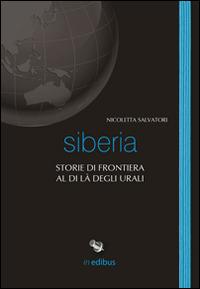 NICOLETTA SALVATORI

siberia

STORIE DI FRONTIERA
AL DI LÀ DEGLI URALI

in edibus